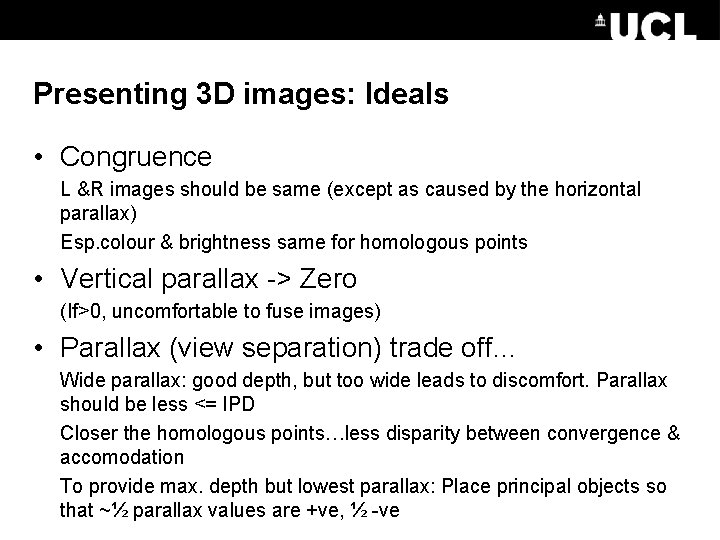 UCL

Presenting 3D images: Ideals

• Congruence

L &R images should be same (except as caused by the horizontal parallax)

Esp.colour & brightness same for homologous points

• Vertical parallax -> Zero

(If>0, uncomfortable to fuse images)

• Parallax (view separation) trade off…

Wide parallax: good depth, but too wide leads to discomfort. Parallax should be less <= IPD

Closer the homologous points…less disparity between convergence & accomodation

To provide max. depth but lowest parallax: Place principal objects so that ~½ parallax values are +ve, ½ -ve